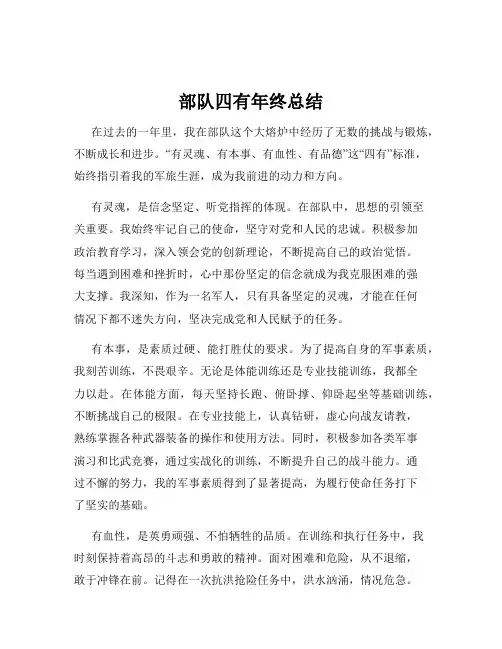 部队四有年终总结

在过去的一年里，我在部队这个大熔炉中经历了无数的挑战与锻炼，不断成长和进步。“有灵魂、有本事、有血性、有品德”这“四有”标准，始终指引着我的军旅生涯，成为我前进的动力和方向。

有灵魂，是信念坚定、听党指挥的体现。在部队中，思想的引领至关重要。我始终牢记自己的使命，坚守对党和人民的忠诚。积极参加政治教育学习，深入领会党的创新理论，不断提高自己的政治觉悟。每当遇到困难和挫折时，心中那份坚定的信念就成为我克服困难的强大支撑。我深知，作为一名军人，只有具备坚定的灵魂，才能在任何情况下都不迷失方向，坚决完成党和人民赋予的任务。

有本事，是素质过硬、能打胜仗的要求。为了提高自身的军事素质，我刻苦训练，不畏艰辛。无论是体能训练还是专业技能训练，我都全力以赴。在体能方面，每天坚持长跑、俯卧撑、仰卧起坐等基础训练，不断挑战自己的极限。在专业技能上，认真钻研，虚心向战友请教，熟练掌握各种武器装备的操作和使用方法。同时，积极参加各类军事演习和比武竞赛，通过实战化的训练，不断提升自己的战斗能力。通过不懈的努力，我的军事素质得到了显著提高，为履行使命任务打下了坚实的基础。

有血性，是英勇顽强、不怕牺牲的品质。在训练和执行任务中，我时刻保持着高昂的斗志和勇敢的精神。面对困难和危险，从不退缩，敢于冲锋在前。记得在一次抗洪抢险任务中，洪水汹涌，情况危急。